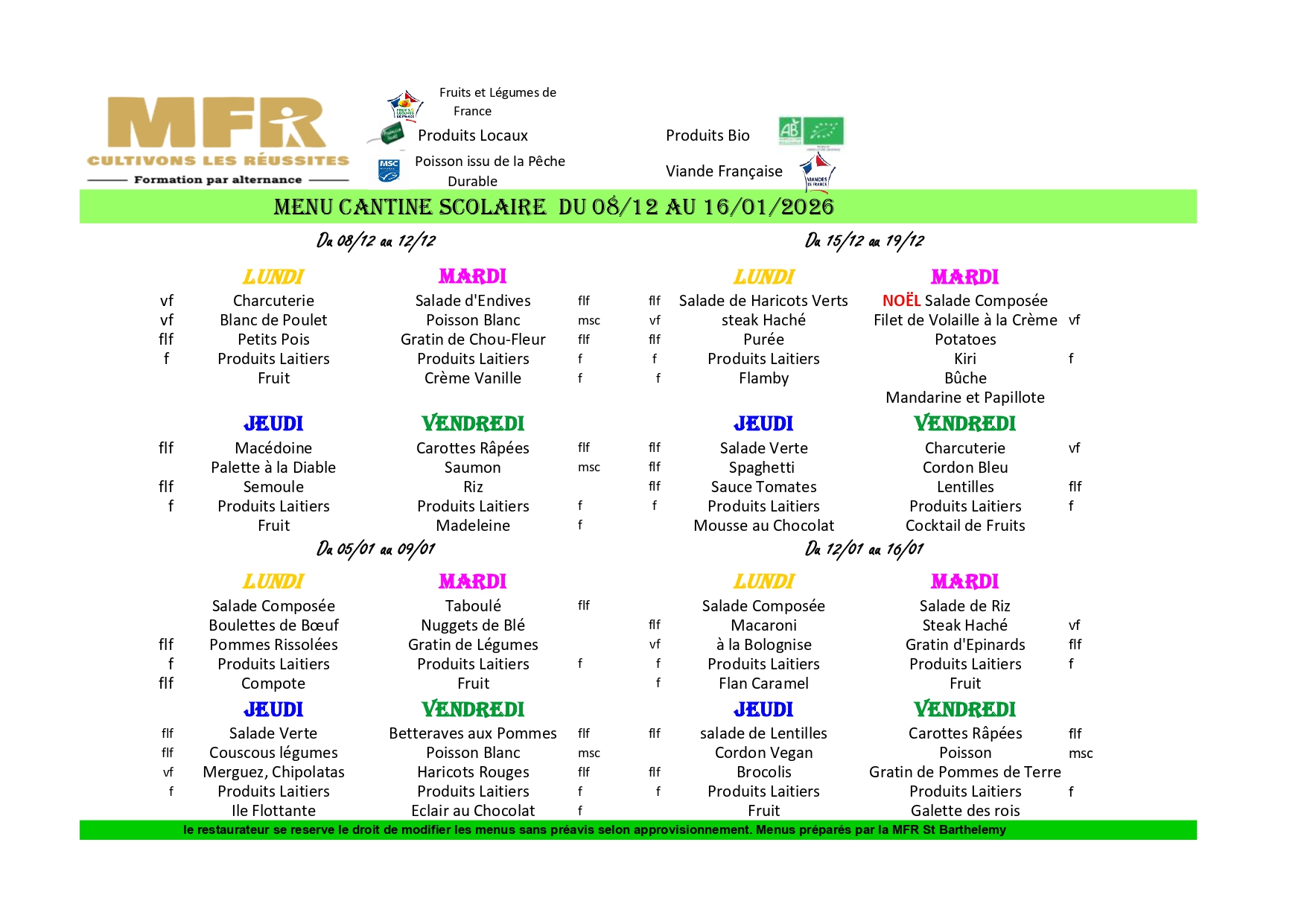 MFR
CULTIVONS LES RÉUSSITES
Formation par alternance

Fruits et Légumes de France
Produits Locaux
Poisson issu de la Pêche Durable
Produits Bio
Viande Française

MENU CANTINE SCOLAIRE DU 08/12 AU 16/01/2026

Du 08/12 au 12/12

| | LUNDI | MARDI | |
|---|---|---|---|
| vf | Charcuterie | Salade d'Endives | flf |
| vf | Blanc de Poulet | Poisson Blanc | msc |
| flf | Petits Pois | Gratin de Chou-Fleur | flf |
| f | Produits Laitiers | Produits Laitiers | f |
| | Fruit | Crème Vanille | f |

| | JEUDI | VENDREDI | |
|---|---|---|---|
| flf | Macédoine | Carottes Râpées | flf |
| | Palette à la Diable | Saumon | msc |
| flf | Semoule | Riz | |
| f | Produits Laitiers | Produits Laitiers | f |
| | Fruit | Madeleine | f |

Du 15/12 au 19/12

| | LUNDI | MARDI | |
|---|---|---|---|
| flf | Salade de Haricots Verts | NOËL Salade Composée | |
| vf | steak Haché | Filet de Volaille à la Crème | vf |
| flf | Purée | Potatoes | |
| f | Produits Laitiers | Kiri | f |
| f | Flamby | Bûche | |
| | | Mandarine et Papillote | |

| | JEUDI | VENDREDI | |
|---|---|---|---|
| flf | Salade Verte | Charcuterie | vf |
| flf | Spaghetti | Cordon Bleu | |
| flf | Sauce Tomates | Lentilles | flf |
| f | Produits Laitiers | Produits Laitiers | f |
| | Mousse au Chocolat | Cocktail de Fruits | |

Du 05/01 au 09/01

| | LUNDI | MARDI | |
|---|---|---|---|
| | Salade Composée | Taboulé | flf |
| | Boulettes de Bœuf | Nuggets de Blé | |
| flf | Pommes Rissolées | Gratin de Légumes | |
| f | Produits Laitiers | Produits Laitiers | f |
| flf | Compote | Fruit | |

| | JEUDI | VENDREDI | |
|---|---|---|---|
| flf | Salade Verte | Betteraves aux Pommes | flf |
| flf | Couscous légumes | Poisson Blanc | msc |
| vf | Merguez, Chipolatas | Haricots Rouges | flf |
| f | Produits Laitiers | Produits Laitiers | f |
| | Ile Flottante | Eclair au Chocolat | f |

Du 12/01 au 16/01

| | LUNDI | MARDI | |
|---|---|---|---|
| | Salade Composée | Salade de Riz | |
| flf | Macaroni | Steak Haché | vf |
| vf | à la Bolognise | Gratin d'Epinards | flf |
| f | Produits Laitiers | Produits Laitiers | f |
| f | Flan Caramel | Fruit | |

| | JEUDI | VENDREDI | |
|---|---|---|---|
| flf | salade de Lentilles | Carottes Râpées | flf |
| | Cordon Vegan | Poisson | msc |
| flf | Brocolis | Gratin de Pommes de Terre | |
| f | Produits Laitiers | Produits Laitiers | f |
| | Fruit | Galette des rois | |

le restaurateur se reserve le droit de modifier les menus sans préavis selon approvisionnement. Menus préparés par la MFR St Barthelemy